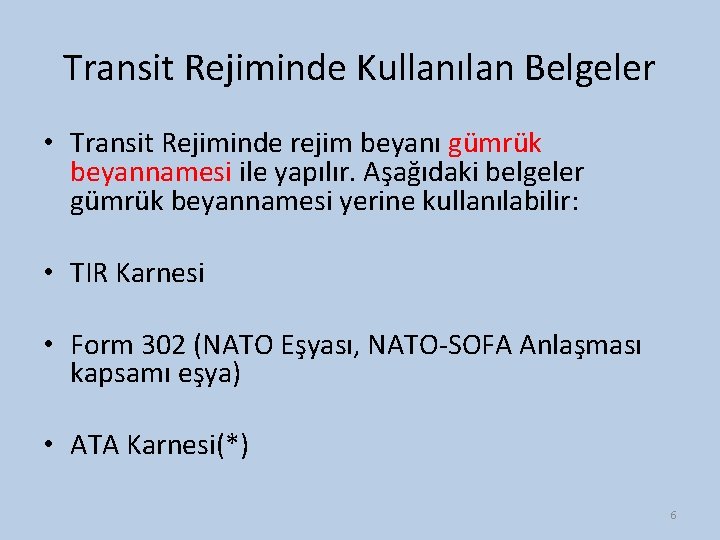 Transit Rejiminde Kullanılan Belgeler

• Transit Rejiminde rejim beyanı gümrük beyannamesi ile yapılır. Aşağıdaki belgeler gümrük beyannamesi yerine kullanılabilir:

• TIR Karnesi

• Form 302 (NATO Eşyası, NATO-SOFA Anlaşması kapsamı eşya)

• ATA Karnesi(*)

6